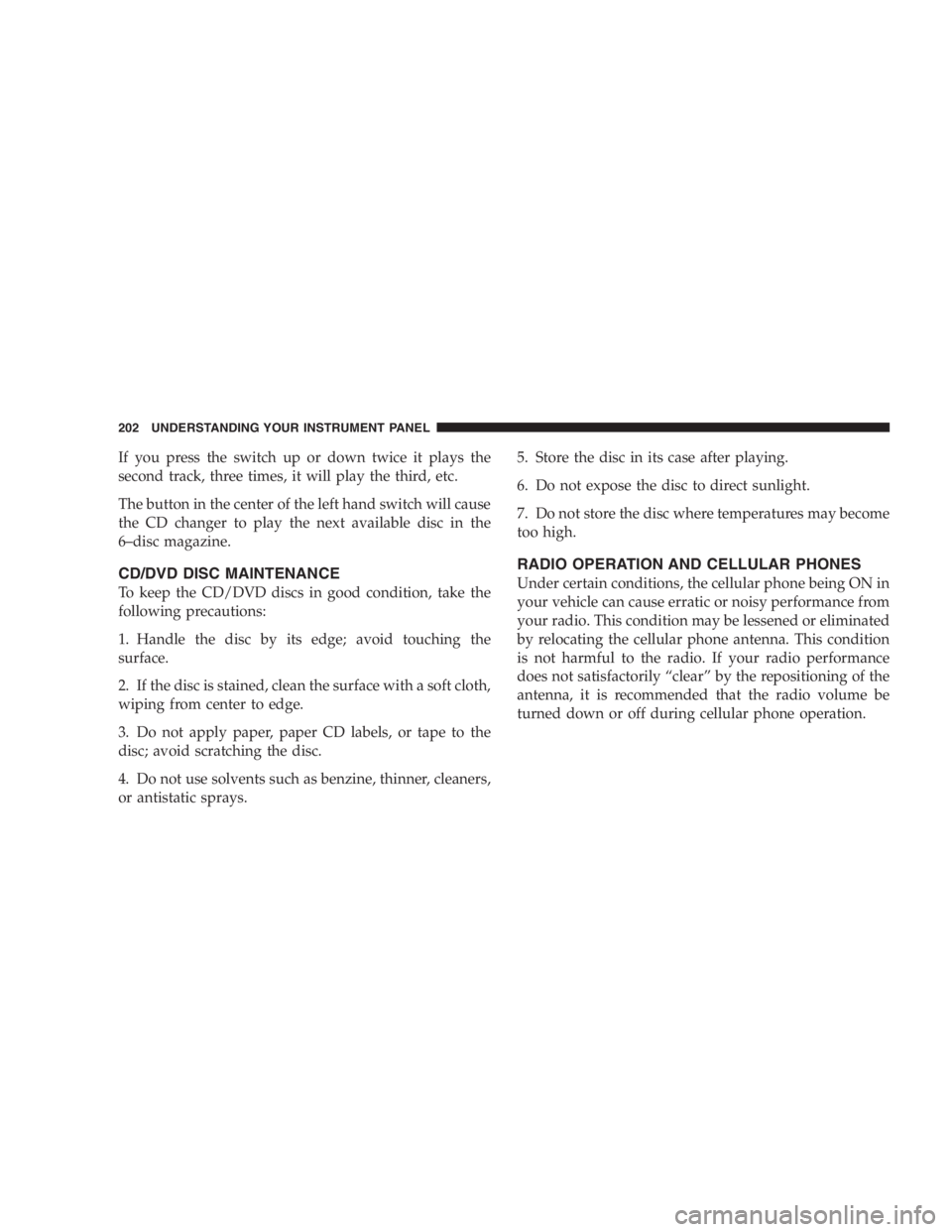 202 UNDERSTANDING YOUR INSTRUMENT PANEL

If you press the switch up or down twice it plays the second track, three times, it will play the third, etc.

The button in the center of the left hand switch will cause the CD changer to play the next available disc in the 6–disc magazine.

CD/DVD DISC MAINTENANCE

To keep the CD/DVD discs in good condition, take the following precautions:

1. Handle the disc by its edge; avoid touching the surface.

2. If the disc is stained, clean the surface with a soft cloth, wiping from center to edge.

3. Do not apply paper, paper CD labels, or tape to the disc; avoid scratching the disc.

4. Do not use solvents such as benzine, thinner, cleaners, or antistatic sprays.

5. Store the disc in its case after playing.

6. Do not expose the disc to direct sunlight.

7. Do not store the disc where temperatures may become too high.

RADIO OPERATION AND CELLULAR PHONES

Under certain conditions, the cellular phone being ON in your vehicle can cause erratic or noisy performance from your radio. This condition may be lessened or eliminated by relocating the cellular phone antenna. This condition is not harmful to the radio. If your radio performance does not satisfactorily “clear” by the repositioning of the antenna, it is recommended that the radio volume be turned down or off during cellular phone operation.

carmanualsonline.info